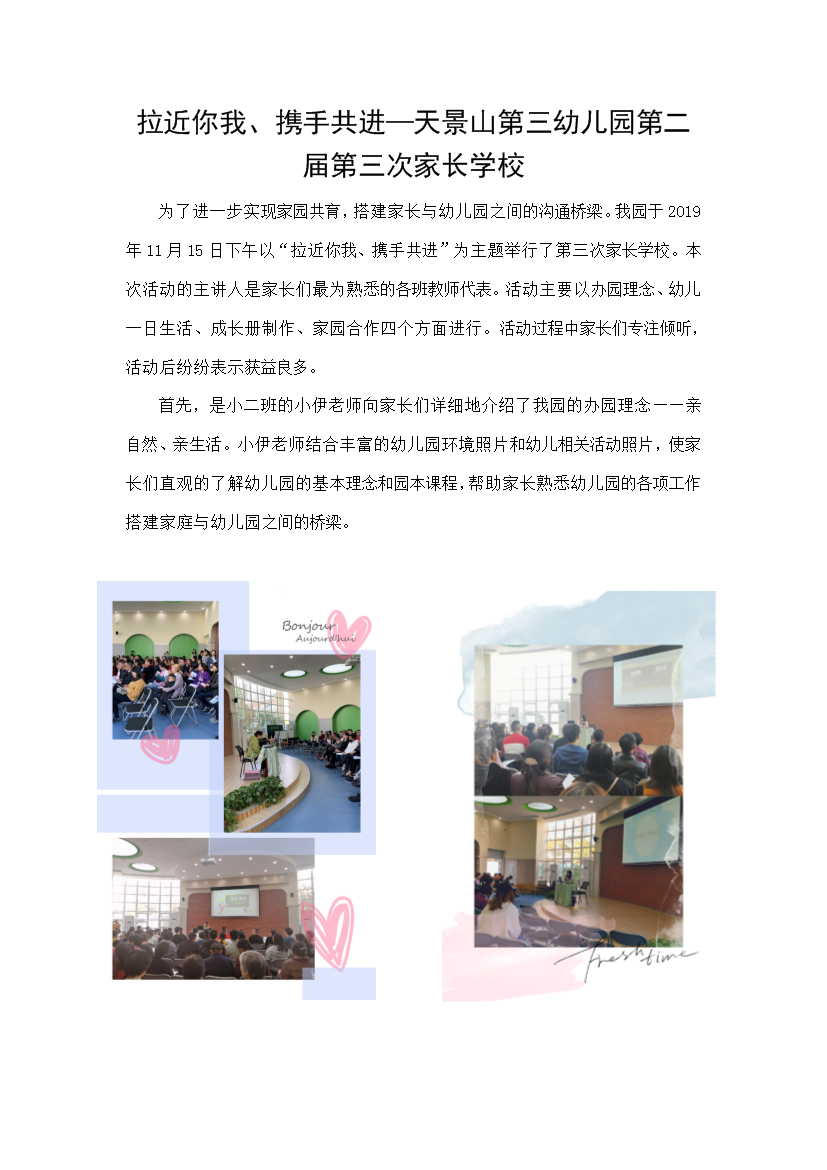 拉近你我、携手共进—天景山第三幼儿园第二届第三次家长学校

为了进一步实现家园共育，搭建家长与幼儿园之间的沟通桥梁。我园于2019年11月15日下午以“拉近你我、携手共进”为主题举行了第三次家长学校。本次活动的主讲人是家长们最为熟悉的各班教师代表。活动主要以办园理念、幼儿一日生活、成长册制作、家园合作四个方面进行。活动过程中家长们专注倾听，活动后纷纷表示获益良多。

首先，是小二班的小伊老师向家长们详细地介绍了我园的办园理念——亲自然、亲生活。小伊老师结合丰富的幼儿园环境照片和幼儿相关活动照片，使家长们直观的了解幼儿园的基本理念和园本课程，帮助家长熟悉幼儿园的各项工作搭建家庭与幼儿园之间的桥梁。

Bonjour
Aujourd'hui

Fresh time